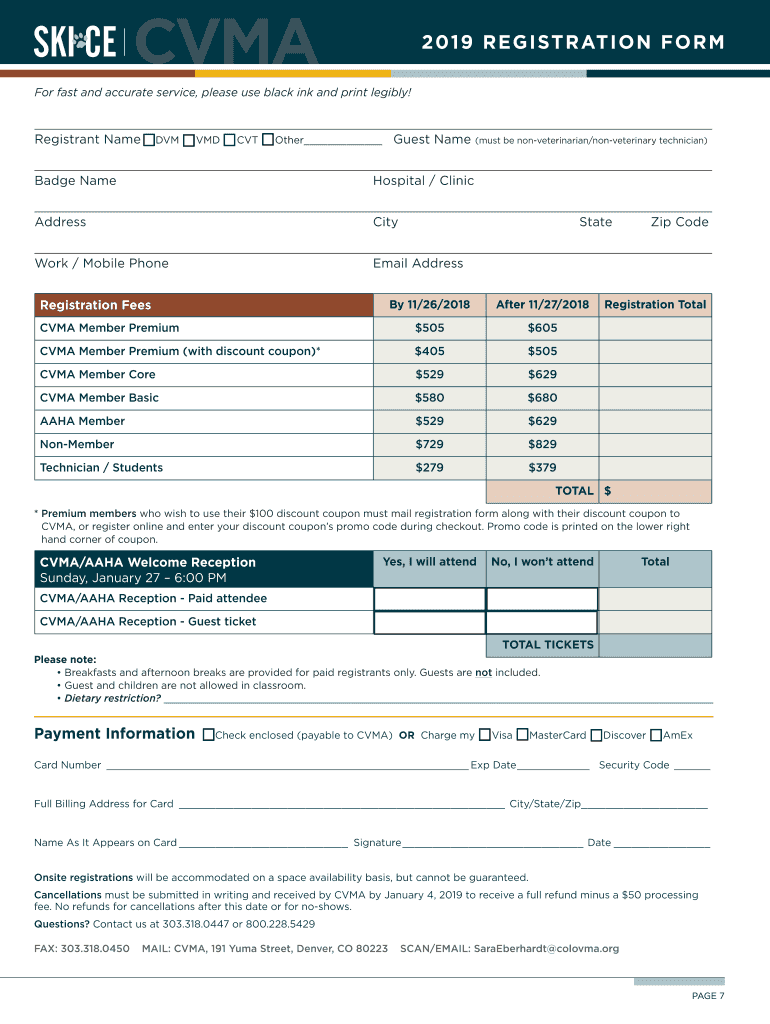 SKI CE | CVMA

2019 REGISTRATION FORM

For fast and accurate service, please use black ink and print legibly!

Registrant Name ☐DVM ☐VMD ☐CVT ☐Other____________ Guest Name (must be non-veterinarian/non-veterinary technician)

Badge Name

Hospital / Clinic

Address

City

State

Zip Code

Work / Mobile Phone

Email Address

| Registration Fees | By 11/26/2018 | After 11/27/2018 | Registration Total |
|---|---|---|---|
| CVMA Member Premium | $505 | $605 | |
| CVMA Member Premium (with discount coupon)* | $405 | $505 | |
| CVMA Member Core | $529 | $629 | |
| CVMA Member Basic | $580 | $680 | |
| AAHA Member | $529 | $629 | |
| Non-Member | $729 | $829 | |
| Technician / Students | $279 | $379 | |
| | | TOTAL | $ |

* Premium members who wish to use their $100 discount coupon must mail registration form along with their discount coupon to CVMA, or register online and enter your discount coupon's promo code during checkout. Promo code is printed on the lower right hand corner of coupon.

| CVMA/AAHA Welcome Reception Sunday, January 27 – 6:00 PM | Yes, I will attend | No, I won't attend | Total |
|---|---|---|---|
| CVMA/AAHA Reception - Paid attendee | | | |
| CVMA/AAHA Reception - Guest ticket | | | |
| | | TOTAL TICKETS | |

Please note:
• Breakfasts and afternoon breaks are provided for paid registrants only. Guests are not included.
• Guest and children are not allowed in classroom.
• Dietary restriction? ____________

Payment Information ☐Check enclosed (payable to CVMA) OR Charge my ☐Visa ☐MasterCard ☐Discover ☐AmEx

Card Number ____________ Exp Date____________ Security Code ______

Full Billing Address for Card ____________ City/State/Zip____________

Name As It Appears on Card ____________ Signature____________ Date ____________

Onsite registrations will be accommodated on a space availability basis, but cannot be guaranteed.

Cancellations must be submitted in writing and received by CVMA by January 4, 2019 to receive a full refund minus a $50 processing fee. No refunds for cancellations after this date or for no-shows.

Questions? Contact us at 303.318.0447 or 800.228.5429

FAX: 303.318.0450 MAIL: CVMA, 191 Yuma Street, Denver, CO 80223 SCAN/EMAIL: SaraEberhardt@colovma.org

PAGE 7